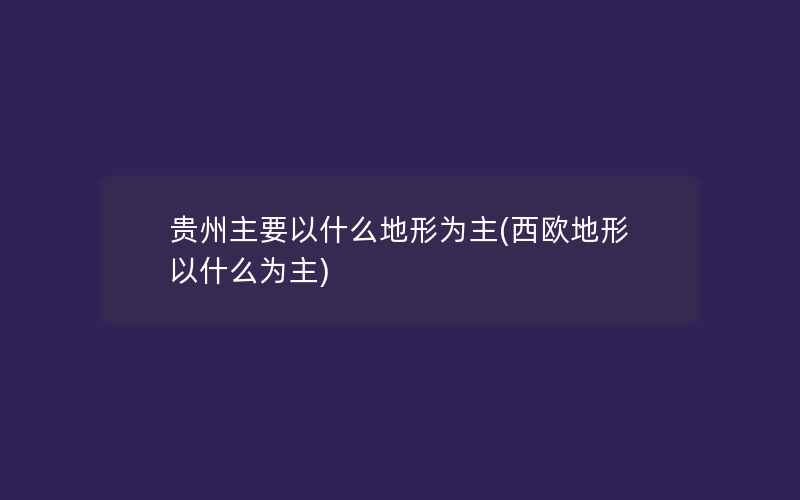 贵州主要以什么地形为主(西欧地形以什么为主)